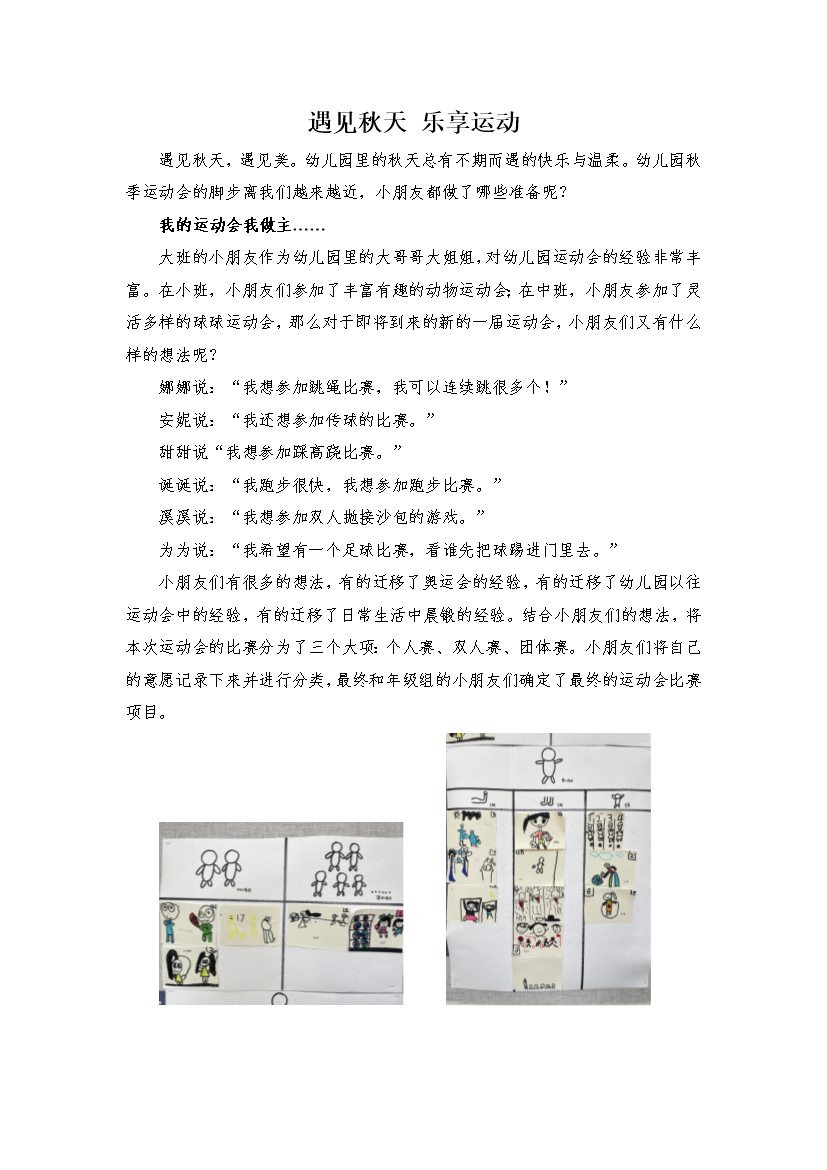 遇见秋天 乐享运动

遇见秋天，遇见美。幼儿园里的秋天总有不期而遇的快乐与温柔。幼儿园秋季运动会的脚步离我们越来越近，小朋友都做了哪些准备呢？

我的运动会我做主……

大班的小朋友作为幼儿园里的大哥哥大姐姐，对幼儿园运动会的经验非常丰富。在小班，小朋友们参加了丰富有趣的动物运动会；在中班，小朋友参加了灵活多样的球球运动会，那么对于即将到来的新的一届运动会，小朋友们又有什么样的想法呢？

娜娜说：“我想参加跳绳比赛，我可以连续跳很多个！”

安妮说：“我还想参加传球的比赛。”

甜甜说“我想参加踩高跷比赛。”

诞诞说：“我跑步很快，我想参加跑步比赛。”

溪溪说：“我想参加双人抛接沙包的游戏。”

为为说：“我希望有一个足球比赛，看谁先把球踢进门里去。”

小朋友们有很多的想法，有的迁移了奥运会的经验，有的迁移了幼儿园以往运动会中的经验，有的迁移了日常生活中晨锻的经验。结合小朋友们的想法，将本次运动会的比赛分为了三个大项：个人赛、双人赛、团体赛。小朋友们将自己的意愿记录下来并进行分类，最终和年级组的小朋友们确定了最终的运动会比赛项目。